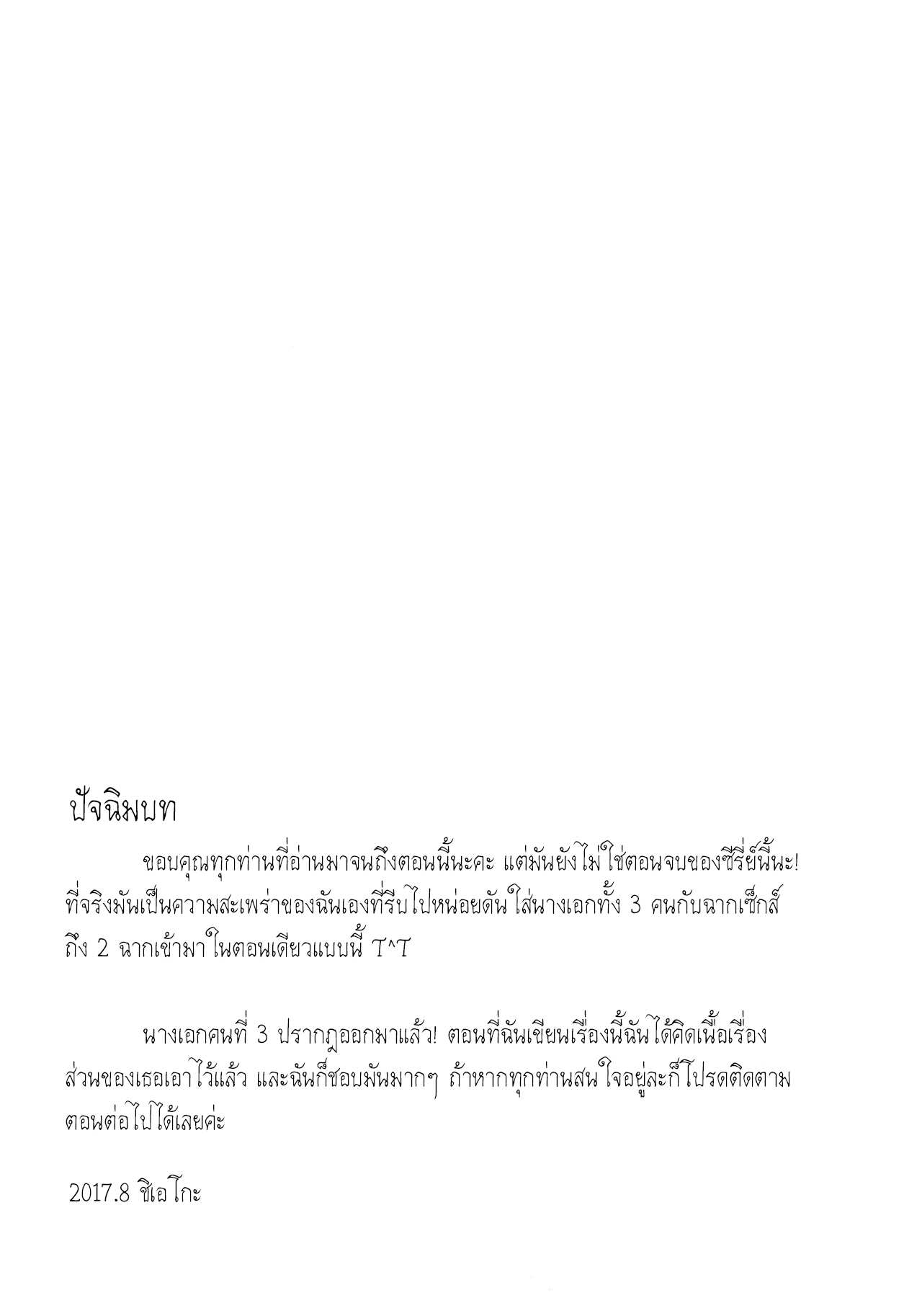 ปัจฉิมบท

ขอบคุณทุกท่านที่อ่านมาจนถึงตอนนี้นะคะ แต่มันยังไม่ใช่ตอนจบของซีรี่ย์นี้นะ! ที่จริงมันเป็นความสะเพร่าของฉันเองที่รีบไปหน่อยดันใส่นางเอกทั้ง 3 คนกับฉากเซ็กส์ถึง 2 ฉากเข้ามาในตอนเดียวแบบนี้ T^T

นางเอกคนที่ 3 ปรากฎออกมาแล้ว! ตอนที่ฉันเขียนเรื่องนี้ฉันได้คิดเนื้อเรื่องส่วนของเธอเอาไว้แล้ว และฉันก็ชอบมันมากๆ ถ้าหากทุกท่านสนใจอยู่ละก็โปรดติดตามตอนต่อไปได้เลยค่ะ

2017.8 ชิเอโกะ